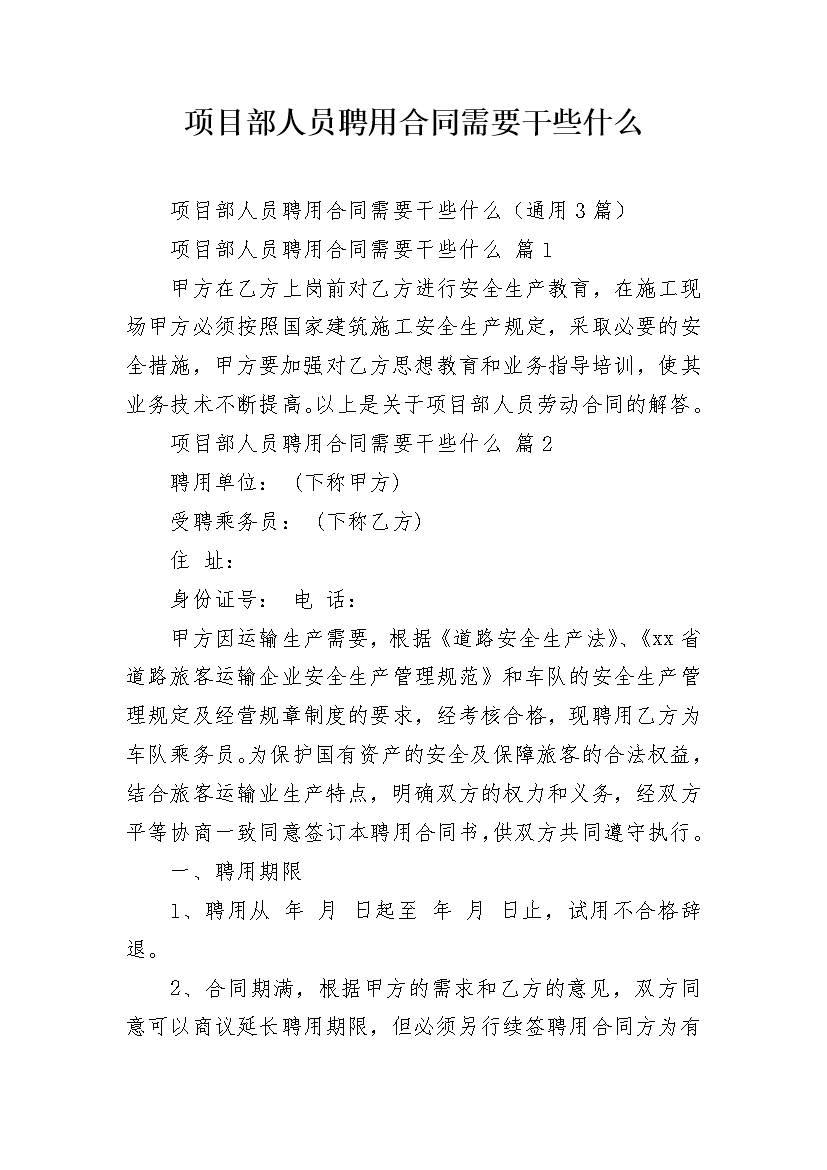 项目部人员聘用合同需要干些什么

项目部人员聘用合同需要干些什么（通用3篇）

项目部人员聘用合同需要干些什么 篇1

甲方在乙方上岗前对乙方进行安全生产教育，在施工现场甲方必须按照国家建筑施工安全生产规定，采取必要的安全措施，甲方要加强对乙方思想教育和业务指导培训，使其业务技术不断提高。以上是关于项目部人员劳动合同的解答。

项目部人员聘用合同需要干些什么 篇2

聘用单位：（下称甲方）

受聘乘务员：（下称乙方）

住 址：

身份证号： 电 话：

甲方因运输生产需要，根据《道路安全生产法》、《xx省道路旅客运输企业安全生产管理规范》和车队的安全生产管理规定及经营规章制度的要求，经考核合格，现聘用乙方为车队乘务员。为保护国有资产的安全及保障旅客的合法权益，结合旅客运输业生产特点，明确双方的权力和义务，经双方平等协商一致同意签订本聘用合同书，供双方共同遵守执行。

一、聘用期限

1、聘用从 年 月 日起至 年 月 日止，试用不合格辞退。

2、合同期满，根据甲方的需求和乙方的意见，双方同意可以商议延长聘用期限，但必须另行续签聘用合同方为有